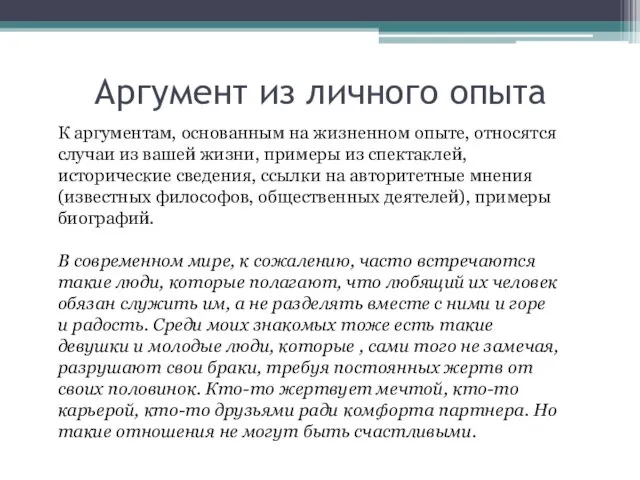 Аргумент из личного опыта

К аргументам, основанным на жизненном опыте, относятся случаи из вашей жизни, примеры из спектаклей, исторические сведения, ссылки на авторитетные мнения (известных философов, общественных деятелей), примеры биографий.

В современном мире, к сожалению, часто встречаются такие люди, которые полагают, что любящий их человек обязан служить им, а не разделять вместе с ними и горе и радость. Среди моих знакомых тоже есть такие девушки и молодые люди, которые , сами того не замечая, разрушают свои браки, требуя постоянных жертв от своих половинок. Кто-то жертвует мечтой, кто-то карьерой, кто-то друзьями ради комфорта партнера. Но такие отношения не могут быть счастливыми.